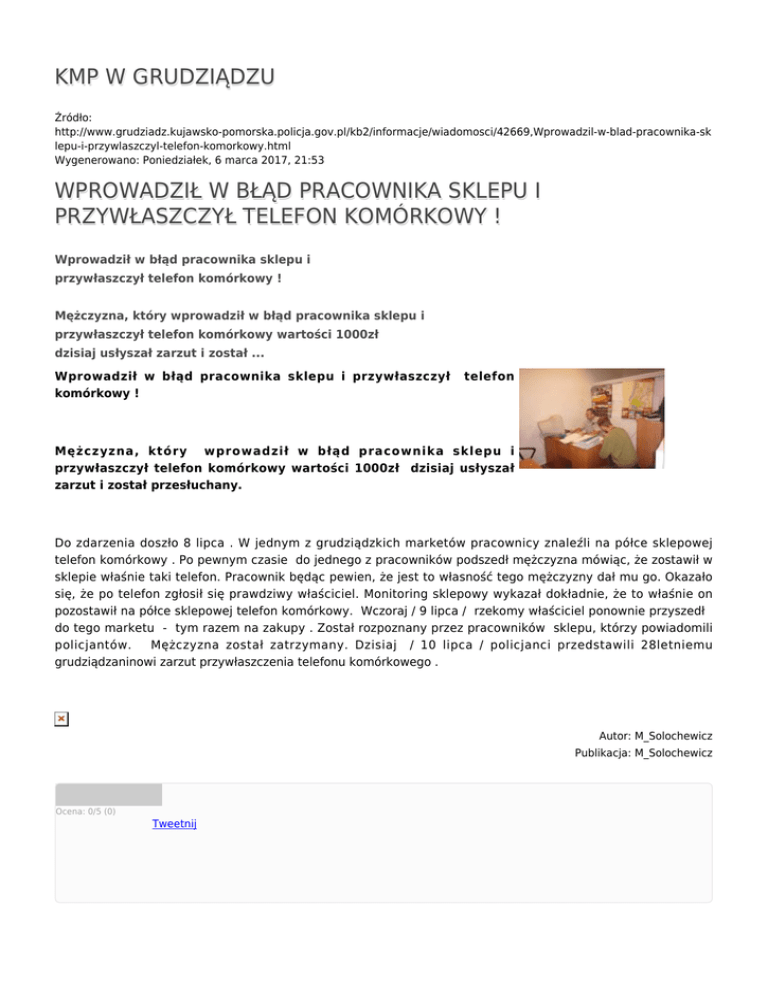 KMP W GRUDZIĄDZU

Źródło:
http://www.grudziadz.kujawsko-pomorska.policja.gov.pl/kb2/informacje/wiadomosci/42669,Wprowadzil-w-blad-pracownika-sklepu-i-przywlaszczyl-telefon-komorkowy.html
Wygenerowano: Poniedziałek, 6 marca 2017, 21:53

WPROWADZIŁ W BŁĄD PRACOWNIKA SKLEPU I PRZYWŁASZCZYŁ TELEFON KOMÓRKOWY !

Wprowadził w błąd pracownika sklepu i przywłaszczył telefon komórkowy !

Mężczyzna, który wprowadził w błąd pracownika sklepu i przywłaszczył telefon komórkowy wartości 1000zł dzisiaj usłyszał zarzut i został ...

Wprowadził w błąd pracownika sklepu i przywłaszczył telefon komórkowy !

Mężczyzna, który wprowadził w błąd pracownika sklepu i przywłaszczył telefon komórkowy wartości 1000zł dzisiaj usłyszał zarzut i został przesłuchany.

Do zdarzenia doszło 8 lipca . W jednym z grudziądzkich marketów pracownicy znaleźli na półce sklepowej telefon komórkowy . Po pewnym czasie do jednego z pracowników podszedł mężczyzna mówiąc, że zostawił w sklepie właśnie taki telefon. Pracownik będąc pewien, że jest to własność tego mężczyzny dał mu go. Okazało się, że po telefon zgłosił się prawdziwy właściciel. Monitoring sklepowy wykazał dokładnie, że to właśnie on pozostawił na półce sklepowej telefon komórkowy. Wczoraj / 9 lipca / rzekomy właściciel ponownie przyszedł do tego marketu - tym razem na zakupy . Został rozpoznany przez pracowników sklepu, którzy powiadomili policjantów. Mężczyzna został zatrzymany. Dzisiaj / 10 lipca / policjanci przedstawili 28letniemu grudziądzaninowi zarzut przywłaszczenia telefonu komórkowego .

Autor: M_Solochewicz
Publikacja: M_Solochewicz

Ocena: 0/5 (0)
Tweetnij